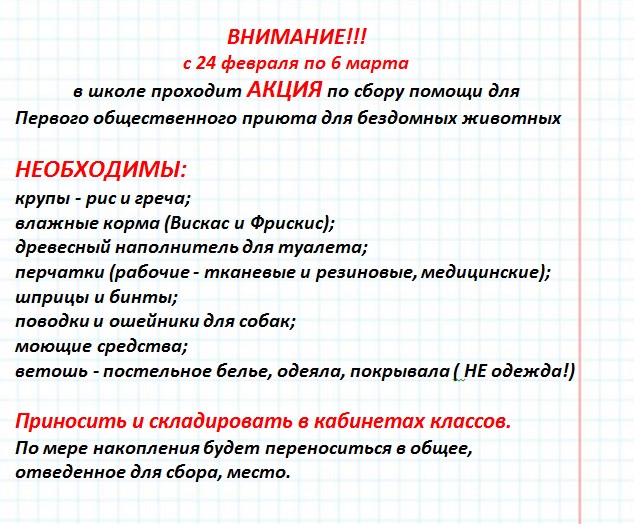 ВНИМАНИЕ!!!
с 24 февраля по 6 марта
в школе проходит АКЦИЯ по сбору помощи для Первого общественного приюта для бездомных животных

НЕОБХОДИМЫ:
крупы - рис и греча;
влажные корма (Вискас и Фрискис);
древесный наполнитель для туалета;
перчатки (рабочие - тканевые и резиновые, медицинские);
шприцы и бинты;
поводки и ошейники для собак;
моющие средства;
ветошь - постельное белье, одеяла, покрывала ( НЕ одежда!)

Приносить и складировать в кабинетах классов.
По мере накопления будет переноситься в общее, отведенное для сбора, место.